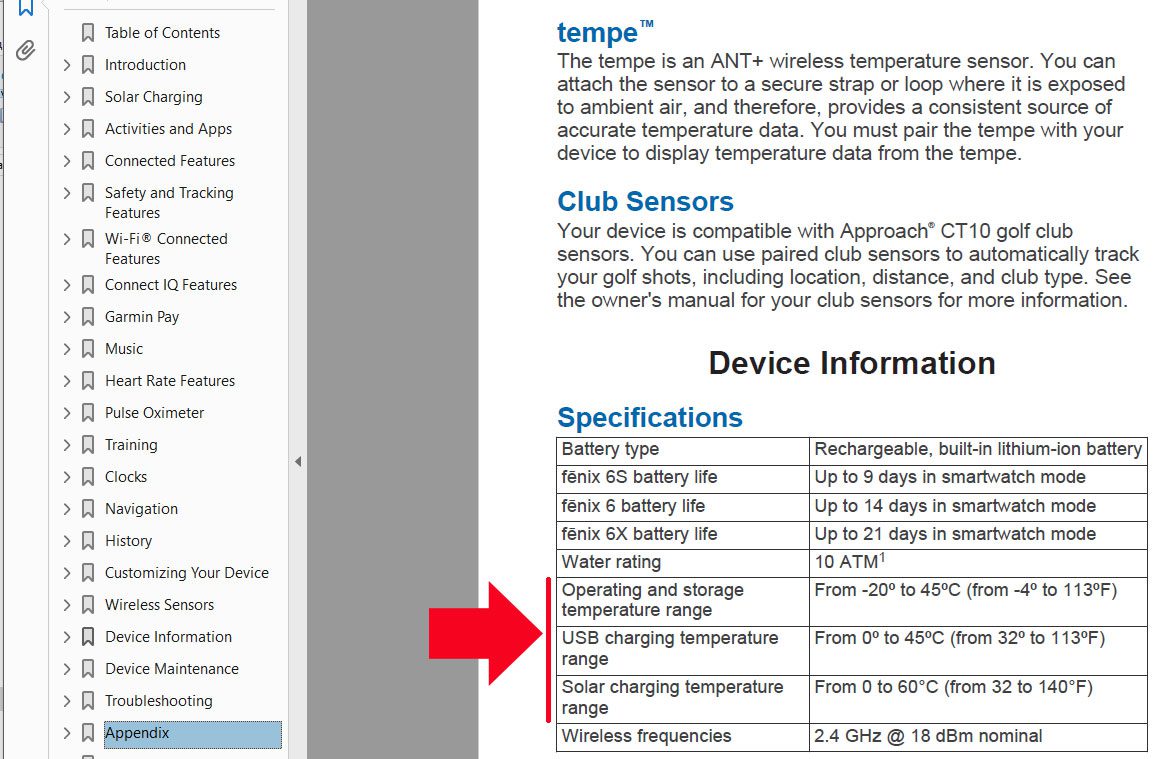 Table of Contents
Introduction
Solar Charging
Activities and Apps
Connected Features
Safety and Tracking Features
Wi-Fi® Connected Features
Connect IQ Features
Garmin Pay
Music
Heart Rate Features
Pulse Oximeter
Training
Clocks
Navigation
History
Customizing Your Device
Wireless Sensors
Device Information
Device Maintenance
Troubleshooting
Appendix

tempe™
The tempe is an ANT+ wireless temperature sensor. You can attach the sensor to a secure strap or loop where it is exposed to ambient air, and therefore, provides a consistent source of accurate temperature data. You must pair the tempe with your device to display temperature data from the tempe.

Club Sensors
Your device is compatible with Approach® CT10 golf club sensors. You can use paired club sensors to automatically track your golf shots, including location, distance, and club type. See the owner's manual for your club sensors for more information.

Device Information

Specifications

| Battery type | Rechargeable, built-in lithium-ion battery |
|---|---|
| fēnix 6S battery life | Up to 9 days in smartwatch mode |
| fēnix 6 battery life | Up to 14 days in smartwatch mode |
| fēnix 6X battery life | Up to 21 days in smartwatch mode |
| Water rating | 10 ATM$^1$ |
| Operating and storage temperature range | From -20º to 45ºC (from -4º to 113ºF) |
| USB charging temperature range | From 0º to 45ºC (from 32º to 113ºF) |
| Solar charging temperature range | From 0 to 60°C (from 32 to 140°F) |
| Wireless frequencies | 2.4 GHz @ 18 dBm nominal |